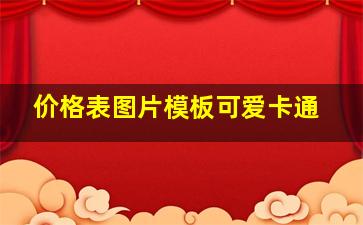 价格表图片模板可爱卡通